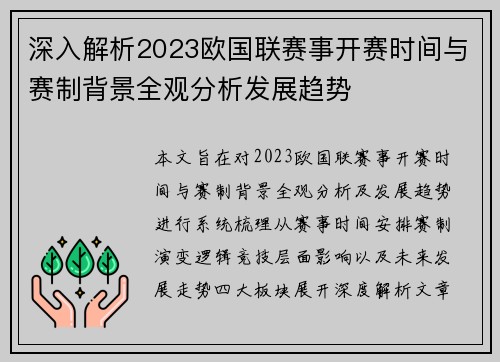 深入解析2023欧国联赛事开赛时间与赛制背景全观分析发展趋势

本文旨在对2023欧国联赛事开赛时间与赛制背景全观分析及发展趋势进行系统梳理从赛事时间安排赛制演变逻辑竞技层面影响以及未来发展走势四大板块展开深度解析文章